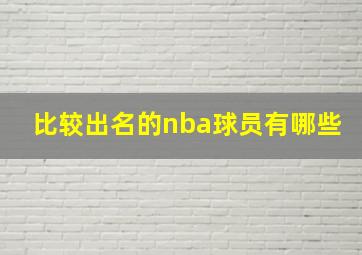 比较出名的nba球员有哪些